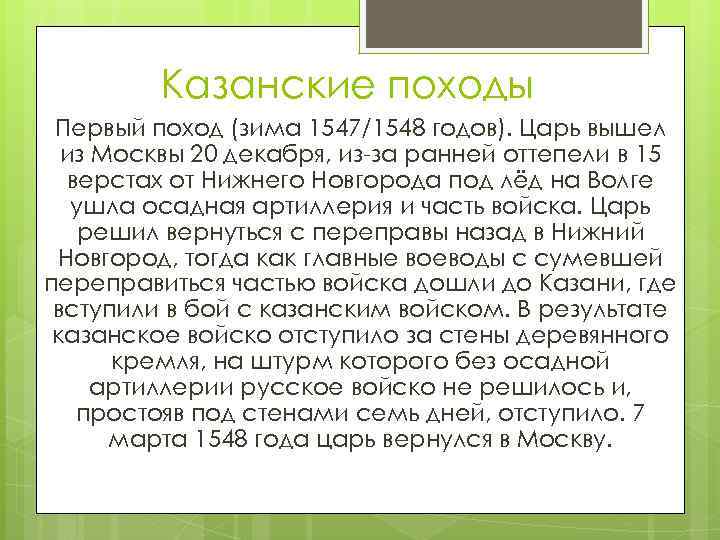 Казанские походы

Первый поход (зима 1547/1548 годов). Царь вышел из Москвы 20 декабря, из-за ранней оттепели в 15 верстах от Нижнего Новгорода под лёд на Волге ушла осадная артиллерия и часть войска. Царь решил вернуться с переправы назад в Нижний Новгород, тогда как главные воеводы с сумевшей переправиться частью войска дошли до Казани, где вступили в бой с казанским войском. В результате казанское войско отступило за стены деревянного кремля, на штурм которого без осадной артиллерии русское войско не решилось и, простояв под стенами семь дней, отступило. 7 марта 1548 года царь вернулся в Москву.